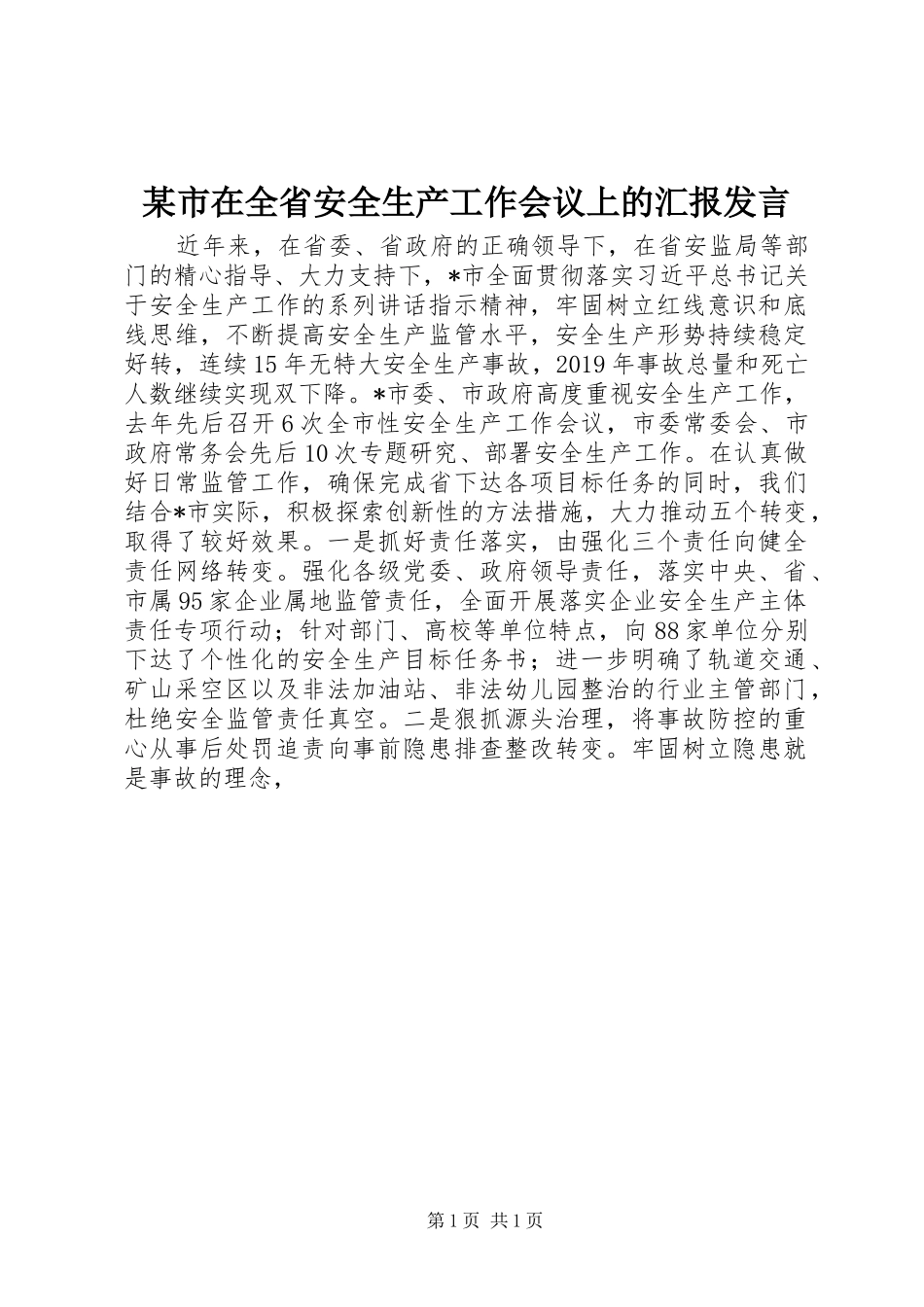 某市在全省安全生产工作会议上的汇报发言

近年来，在省委、省政府的正确领导下，在省安监局等部门的精心指导、大力支持下，*市全面贯彻落实习近平总书记关于安全生产工作的系列讲话指示精神，牢固树立红线意识和底线思维，不断提高安全生产监管水平，安全生产形势持续稳定好转，连续15年无特大安全生产事故，2019年事故总量和死亡人数继续实现双下降。*市委、市政府高度重视安全生产工作，去年先后召开6次全市性安全生产工作会议，市委常委会、市政府常务会先后10次专题研究、部署安全生产工作。在认真做好日常监管工作，确保完成省下达各项目标任务的同时，我们结合*市实际，积极探索创新性的方法措施，大力推动五个转变，取得了较好效果。一是抓好责任落实，由强化三个责任向健全责任网络转变。强化各级党委、政府领导责任，落实中央、省、市属95家企业属地监管责任，全面开展落实企业安全生产主体责任专项行动；针对部门、高校等单位特点，向88家单位分别下达了个性化的安全生产目标任务书；进一步明确了轨道交通、矿山采空区以及非法加油站、非法幼儿园整治的行业主管部门，杜绝安全监管责任真空。二是狠抓源头治理，将事故防控的重心从事后处罚追责向事前隐患排查整改转变。牢固树立隐患就是事故的理念，

第1页 共1页